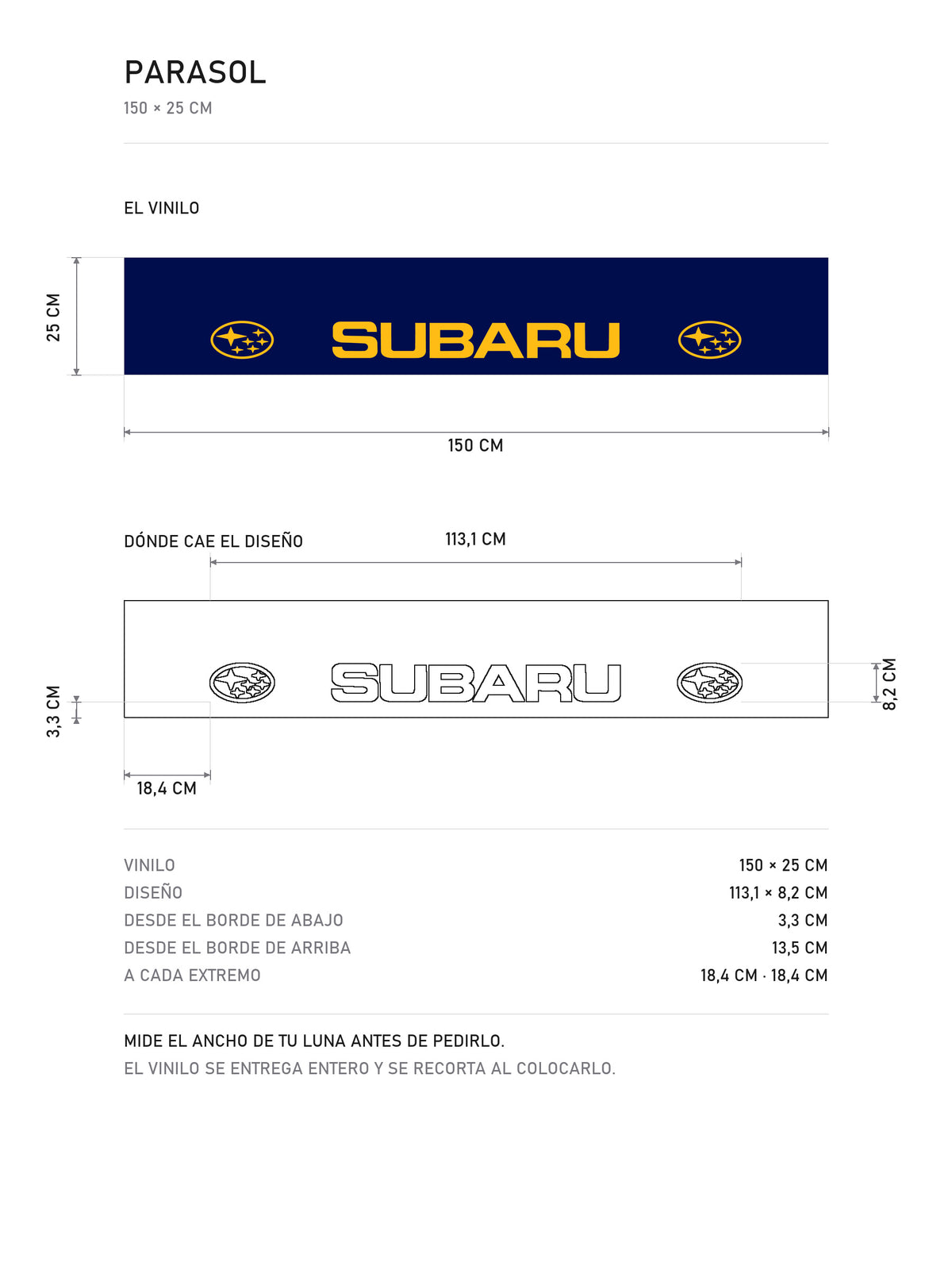 PARASOL
150 × 25 CM

EL VINILO

25 CM

SUBARU

150 CM

DÓNDE CAE EL DISEÑO

113,1 CM

SUBARU

3,3 CM

8,2 CM

18,4 CM

| VINILO | 150 × 25 CM |
|---|---|
| DISEÑO | 113,1 × 8,2 CM |
| DESDE EL BORDE DE ABAJO | 3,3 CM |
| DESDE EL BORDE DE ARRIBA | 13,5 CM |
| A CADA EXTREMO | 18,4 CM · 18,4 CM |

MIDE EL ANCHO DE TU LUNA ANTES DE PEDIRLO.
EL VINILO SE ENTREGA ENTERO Y SE RECORTA AL COLOCARLO.